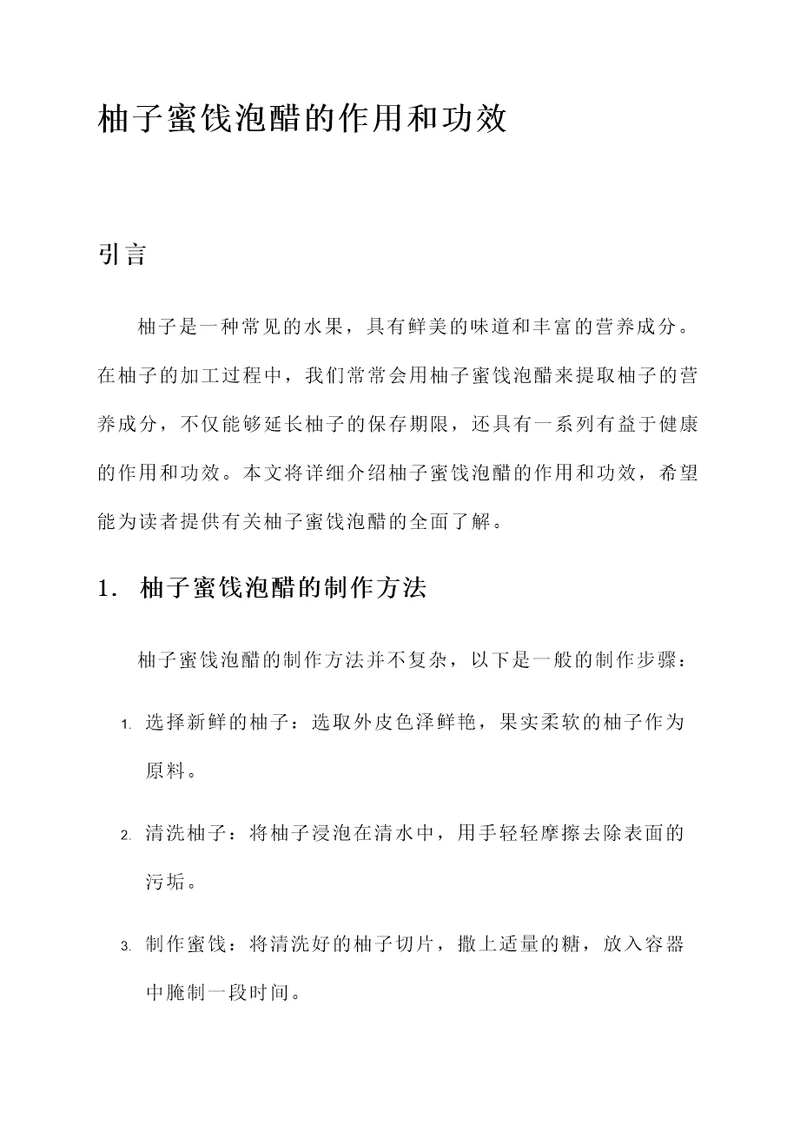 柚子蜜饯泡醋的作用和功效

引言

柚子是一种常见的水果，具有鲜美的味道和丰富的营养成分。在柚子的加工过程中，我们常常会用柚子蜜饯泡醋来提取柚子的营养成分，不仅能够延长柚子的保存期限，还具有一系列有益于健康的作用和功效。本文将详细介绍柚子蜜饯泡醋的作用和功效，希望能为读者提供有关柚子蜜饯泡醋的全面了解。

1. 柚子蜜饯泡醋的制作方法

柚子蜜饯泡醋的制作方法并不复杂，以下是一般的制作步骤：

1. 选择新鲜的柚子：选取外皮色泽鲜艳，果实柔软的柚子作为原料。

2. 清洗柚子：将柚子浸泡在清水中，用手轻轻摩擦去除表面的污垢。

3. 制作蜜饯：将清洗好的柚子切片，撒上适量的糖，放入容器中腌制一段时间。